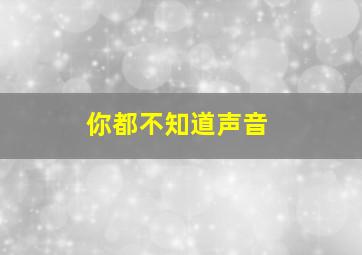 你都不知道声音